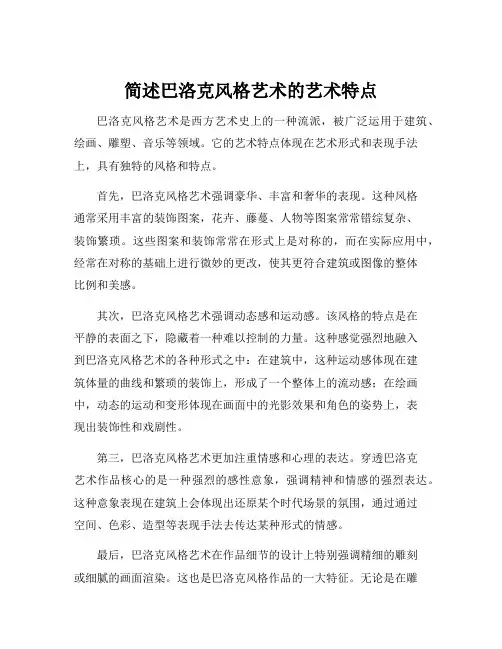 简述巴洛克风格艺术的艺术特点

巴洛克风格艺术是西方艺术史上的一种流派，被广泛运用于建筑、绘画、雕塑、音乐等领域。它的艺术特点体现在艺术形式和表现手法上，具有独特的风格和特点。

首先，巴洛克风格艺术强调豪华、丰富和奢华的表现。这种风格通常采用丰富的装饰图案，花卉、藤蔓、人物等图案常常错综复杂、装饰繁琐。这些图案和装饰常常在形式上是对称的，而在实际应用中，经常在对称的基础上进行微妙的更改，使其更符合建筑或图像的整体比例和美感。

其次，巴洛克风格艺术强调动态感和运动感。该风格的特点是在平静的表面之下，隐藏着一种难以控制的力量。这种感觉强烈地融入到巴洛克风格艺术的各种形式之中：在建筑中，这种运动感体现在建筑体量的曲线和繁琐的装饰上，形成了一个整体上的流动感；在绘画中，动态的运动和变形体现在画面中的光影效果和角色的姿势上，表现出装饰性和戏剧性。

第三，巴洛克风格艺术更加注重情感和心理的表达。穿透巴洛克艺术作品核心的是一种强烈的感性意象，强调精神和情感的强烈表达。这种意象表现在建筑上会体现出还原某个时代场景的氛围，通过通过空间、色彩、造型等表现手法去传达某种形式的情感。

最后，巴洛克风格艺术在作品细节的设计上特别强调精细的雕刻或细腻的画面渲染。这也是巴洛克风格作品的一大特征。无论是在雕